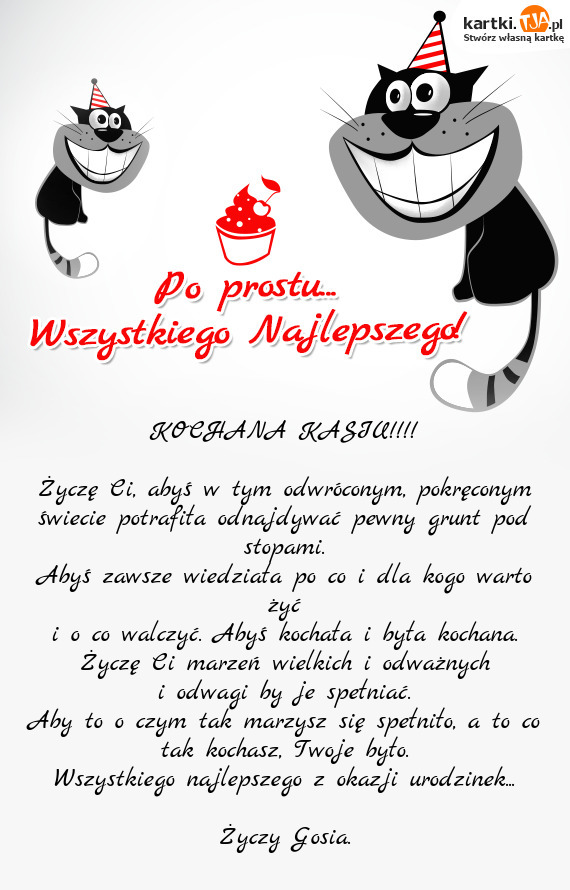 kartki.TJA.pl
Stwórz własną kartkę

Po prostu...
Wszystkiego Najlepszego!

KOCHANA KASIU!!!!

Życzę Ci, abyś w tym odwróconym, pokręconym świecie potrafiła odnajdywać pewny grunt pod stopami.
Abyś zawsze wiedziała po co i dla kogo warto żyć
i o co walczyć. Abyś kochała i była kochana.
Życzę Ci marzeń wielkich i odważnych
i odwagi by je spełniać.
Aby to o czym tak marzysz się spełniło, a to co tak kochasz, Twoje było.
Wszystkiego najlepszego z okazji urodzinek...

Życzy Gosia.